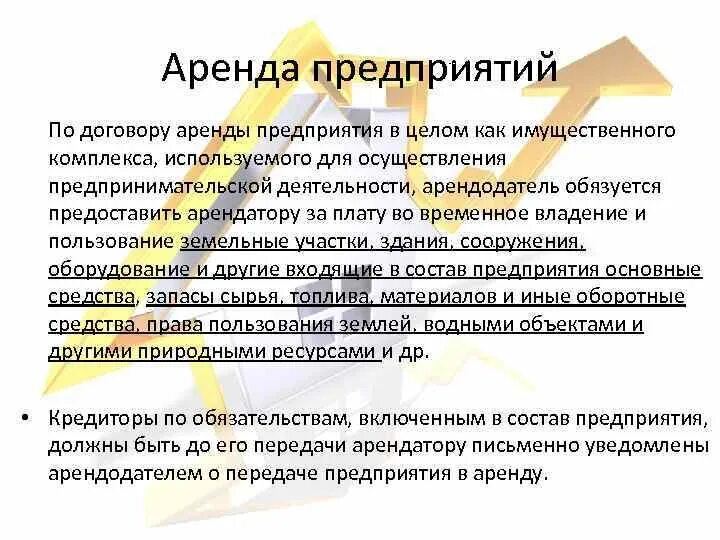 Аренда предприятий

По договору аренды предприятия в целом как имущественного комплекса, используемого для осуществления предпринимательской деятельности, арендодатель обязуется предоставить арендатору за плату во временное владение и пользование земельные участки, здания, сооружения, оборудование и другие входящие в состав предприятия основные средства, запасы сырья, топлива, материалов и иные оборотные средства, права пользования землей, водными объектами и другими природными ресурсами и др.

• Кредиторы по обязательствам, включенным в состав предприятия, должны быть до его передачи арендатору письменно уведомлены арендодателем о передаче предприятия в аренду.